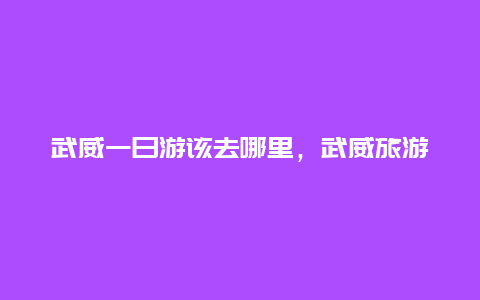 武威一日游该去哪里，武威旅游